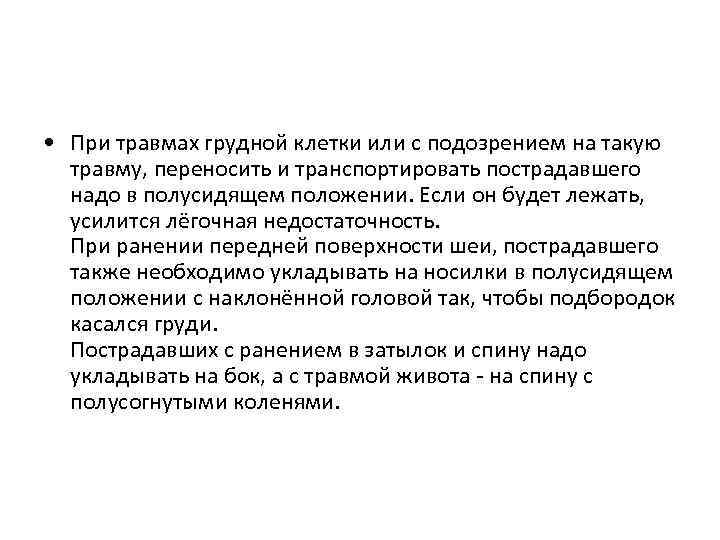 • При травмах грудной клетки или с подозрением на такую травму, переносить и транспортировать пострадавшего надо в полусидящем положении. Если он будет лежать, усилится лёгочная недостаточность.

При ранении передней поверхности шеи, пострадавшего также необходимо укладывать на носилки в полусидящем положении с наклонённой головой так, чтобы подбородок касался груди.

Пострадавших с ранением в затылок и спину надо укладывать на бок, а с травмой живота - на спину с полусогнутыми коленями.